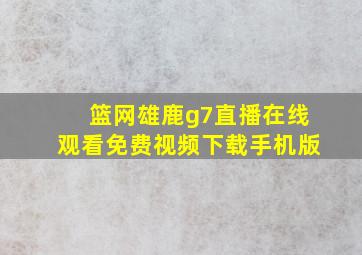 篮网雄鹿g7直播在线观看免费视频下载手机版